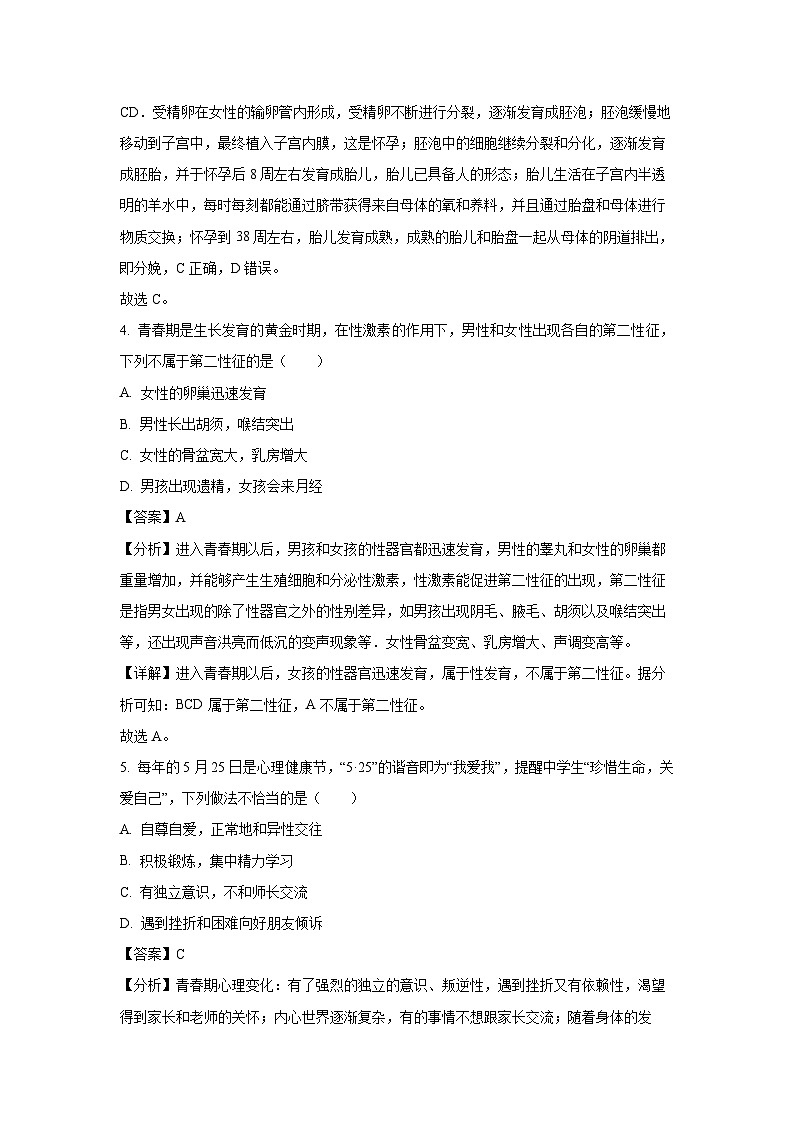 CD．受精卵在女性的输卵管内形成，受精卵不断进行分裂，逐渐发育成胚泡；胚泡缓慢地移动到子宫中，最终植入子宫内膜，这是怀孕；胚泡中的细胞继续分裂和分化，逐渐发育成胚胎，并于怀孕后 8 周左右发育成胎儿，胎儿已具备人的形态；胎儿生活在子宫内半透明的羊水中，每时每刻都能通过脐带获得来自母体的氧和养料，并且通过胎盘和母体进行物质交换；怀孕到 38 周左右，胎儿发育成熟，成熟的胎儿和胎盘一起从母体的阴道排出，即分娩，C 正确，D 错误。

故选 C。

4. 青春期是生长发育的黄金时期，在性激素的作用下，男性和女性出现各自的第二性征，下列不属于第二性征的是（　　）

A. 女性的卵巢迅速发育

B. 男性长出胡须，喉结突出

C. 女性的骨盆宽大，乳房增大

D. 男孩出现遗精，女孩会来月经

【答案】A

【分析】进入青春期以后，男孩和女孩的性器官都迅速发育，男性的睾丸和女性的卵巢都重量增加，并能够产生生殖细胞和分泌性激素，性激素能促进第二性征的出现，第二性征是指男女出现的除了性器官之外的性别差异，如男孩出现阴毛、腋毛、胡须以及喉结突出等，还出现声音洪亮而低沉的变声现象等．女性骨盆变宽、乳房增大、声调变高等。

【详解】进入青春期以后，女孩的性器官迅速发育，属于性发育，不属于第二性征。据分析可知：BCD 属于第二性征，A 不属于第二性征。

故选 A。

5. 每年的 5 月 25 日是心理健康节，“5·25”的谐音即为“我爱我”，提醒中学生“珍惜生命，关爱自己”，下列做法不恰当的是（　　）

A. 自尊自爱，正常地和异性交往

B. 积极锻炼，集中精力学习

C. 有独立意识，不和师长交流

D. 遇到挫折和困难向好朋友倾诉

【答案】C

【分析】青春期心理变化：有了强烈的独立的意识、叛逆性，遇到挫折又有依赖性，渴望得到家长和老师的关怀；内心世界逐渐复杂，有的事情不想跟家长交流；随着身体的发